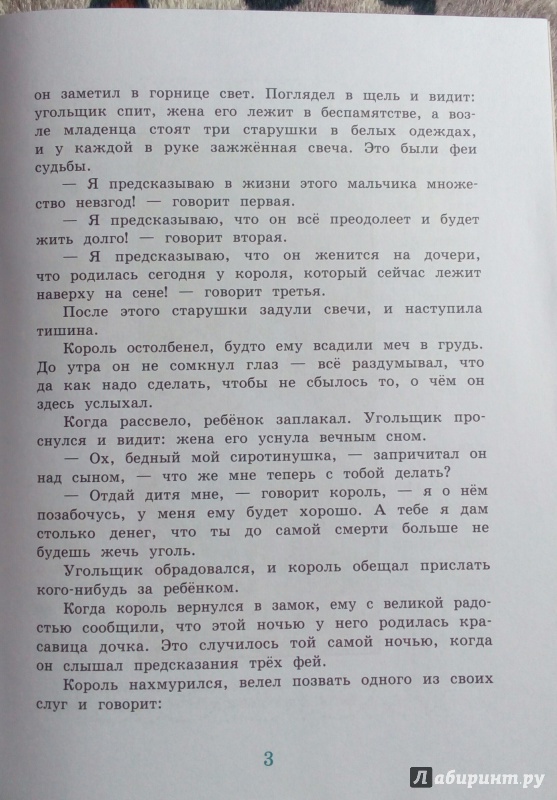 он заметил в горнице свет. Поглядел в щель и видит: угольщик спит, жена его лежит в беспамятстве, а возле младенца стоят три старушки в белых одеждах, и у каждой в руке зажжённая свеча. Это были феи судьбы.

— Я предсказываю в жизни этого мальчика множество невзгод! — говорит первая.

— Я предсказываю, что он всё преодолеет и будет жить долго! — говорит вторая.

— Я предсказываю, что он женится на дочери, что родилась сегодня у короля, который сейчас лежит наверху на сене! — говорит третья.

После этого старушки задули свечи, и наступила тишина.

Король остолбенел, будто ему всадили меч в грудь. До утра он не сомкнул глаз — всё раздумывал, что да как надо сделать, чтобы не сбылось то, о чём он здесь услыхал.

Когда рассвело, ребёнок заплакал. Угольщик проснулся и видит: жена его уснула вечным сном.

— Ох, бедный мой сиротинушка, — запричитал он над сыном, — что же мне теперь с тобой делать?

— Отдай дитя мне, — говорит король, — я о нём позабочусь, у меня ему будет хорошо. А тебе я дам столько денег, что ты до самой смерти больше не будешь жечь уголь.

Угольщик обрадовался, и король обещал прислать кого-нибудь за ребёнком.

Когда король вернулся в замок, ему с великой радостью сообщили, что этой ночью у него родилась красавица дочка. Это случилось той самой ночью, когда он слышал предсказания трёх фей.

Король нахмурился, велел позвать одного из своих слуг и говорит:

3

Лабиринт.ру